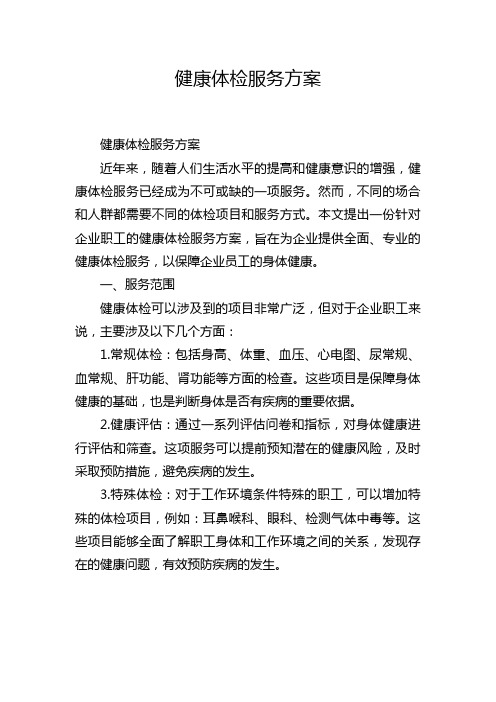 健康体检服务方案

健康体检服务方案

近年来，随着人们生活水平的提高和健康意识的增强，健康体检服务已经成为不可或缺的一项服务。然而，不同的场合和人群都需要不同的体检项目和服务方式。本文提出一份针对企业职工的健康体检服务方案，旨在为企业提供全面、专业的健康体检服务，以保障企业员工的身体健康。

一、服务范围

健康体检可以涉及到的项目非常广泛，但对于企业职工来说，主要涉及以下几个方面：

1.常规体检：包括身高、体重、血压、心电图、尿常规、血常规、肝功能、肾功能等方面的检查。这些项目是保障身体健康的基础，也是判断身体是否有疾病的重要依据。

2.健康评估：通过一系列评估问卷和指标，对身体健康进行评估和筛查。这项服务可以提前预知潜在的健康风险，及时采取预防措施，避免疾病的发生。

3.特殊体检：对于工作环境条件特殊的职工，可以增加特殊的体检项目，例如：耳鼻喉科、眼科、检测气体中毒等。这些项目能够全面了解职工身体和工作环境之间的关系，发现存在的健康问题，有效预防疾病的发生。